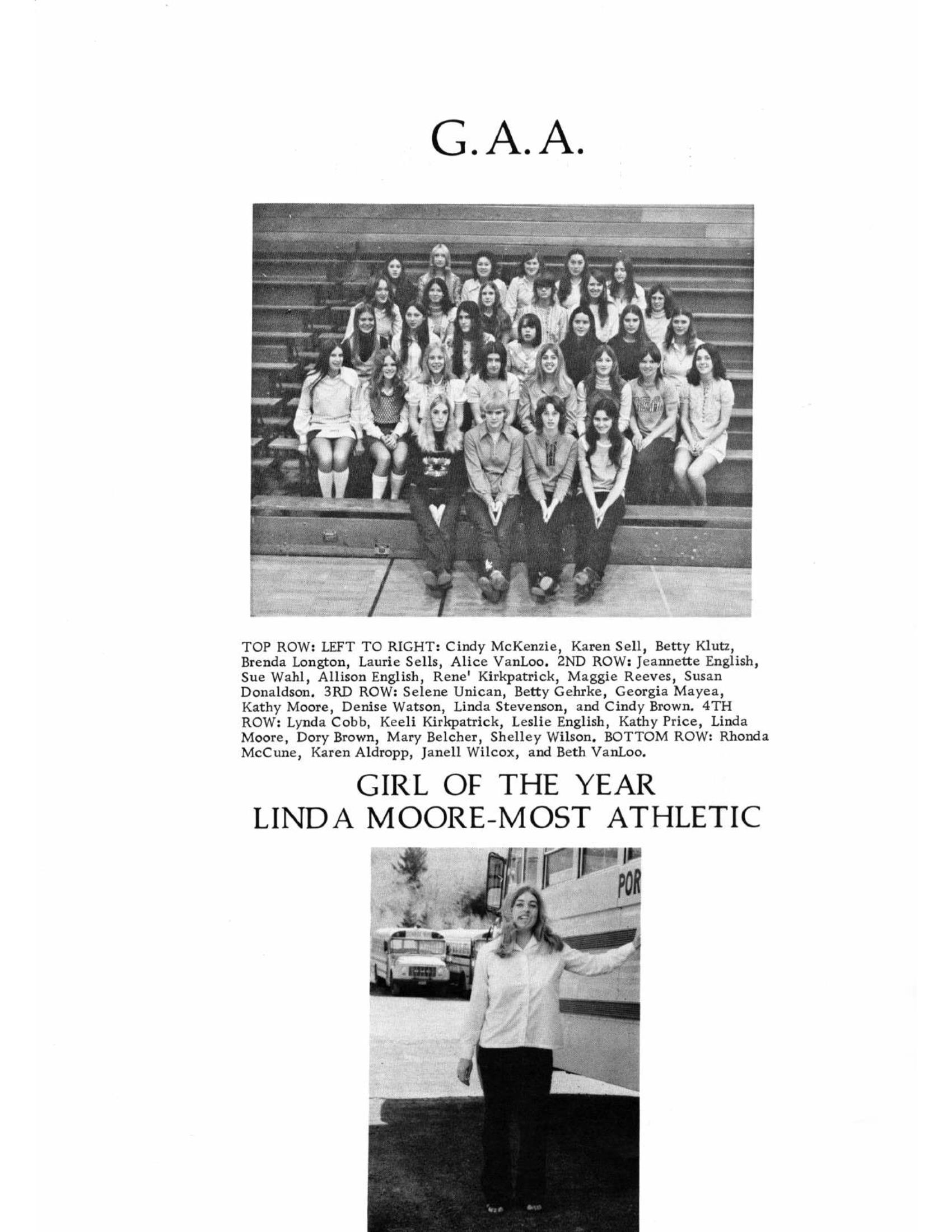 G.A.A.

TOP ROW: LEFT TO RIGHT: Cindy McKenzie, Karen Sell, Betty Klutz, Brenda Longton, Laurie Sells, Alice VanLoo. 2ND ROW: Jeannette English, Sue Wahl, Allison English, Rene' Kirkpatrick, Maggie Reeves, Susan Donaldson. 3RD ROW: Selene Unican, Betty Gehrke, Georgia Mayea, Kathy Moore, Denise Watson, Linda Stevenson, and Cindy Brown. 4TH ROW: Lynda Cobb, Keeli Kirkpatrick, Leslie English, Kathy Price, Linda Moore, Dory Brown, Mary Belcher, Shelley Wilson. BOTTOM ROW: Rhonda McCune, Karen Aldropp, Janell Wilcox, and Beth VanLoo.

GIRL OF THE YEAR
LINDA MOORE-MOST ATHLETIC

POR